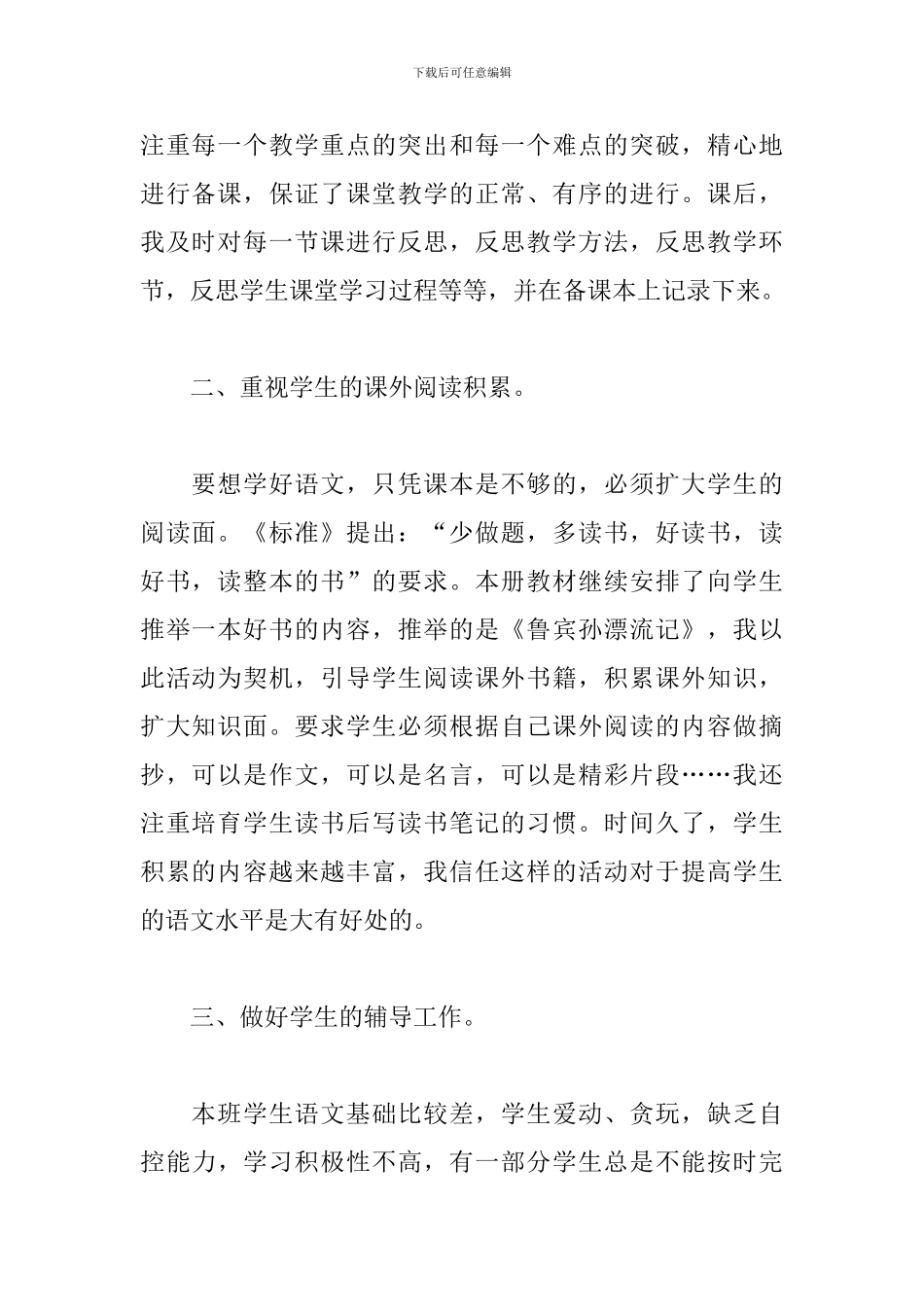 下载后可任意编辑

注重每一个教学重点的突出和每一个难点的突破，精心地进行备课，保证了课堂教学的正常、有序的进行。课后，我及时对每一节课进行反思，反思教学方法，反思教学环节，反思学生课堂学习过程等等，并在备课本上记录下来。

二、重视学生的课外阅读积累。

要想学好语文，只凭课本是不够的，必须扩大学生的阅读面。《标准》提出：“少做题，多读书，好读书，读好书，读整本的书”的要求。本册教材继续安排了向学生推举一本好书的内容，推举的是《鲁宾孙漂流记》，我以此活动为契机，引导学生阅读课外书籍，积累课外知识，扩大知识面。要求学生必须根据自己课外阅读的内容做摘抄，可以是作文，可以是名言，可以是精彩片段……我还注重培育学生读书后写读书笔记的习惯。时间久了，学生积累的内容越来越丰富，我信任这样的活动对于提高学生的语文水平是大有好处的。

三、做好学生的辅导工作。

本班学生语文基础比较差，学生爱动、贪玩，缺乏自控能力，学习积极性不高，有一部分学生总是不能按时完